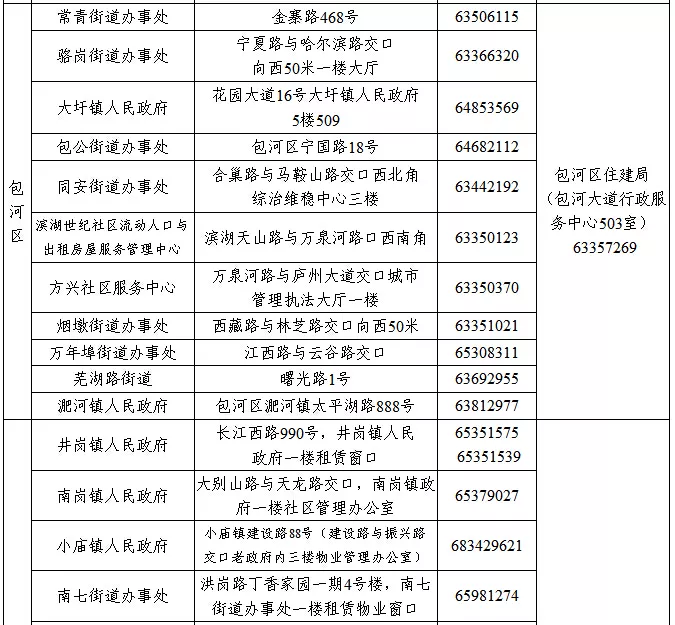 | | | | | |
|---|---|---|---|---|
| 包河区 | 常青街道办事处 | 金寨路468号 | 63506115 | 包河区住建局（包河大道行政服务中心503室）63357269 |
| | 骆岗街道办事处 | 宁夏路与哈尔滨路交口向西50米一楼大厅 | 63366320 | |
| | 大圩镇人民政府 | 花园大道16号大圩镇人民政府5楼509 | 64853569 | |
| | 包公街道办事处 | 包河区宁国路18号 | 64682112 | |
| | 同安街道办事处 | 合巢路与马鞍山路交口西北角综治维稳中心三楼 | 63442192 | |
| | 滨湖世纪社区流动人口与出租房屋服务管理中心 | 滨湖天山路与万泉河路口西南角 | 63350123 | |
| | 方兴社区服务中心 | 万泉河路与庐州大道交口城市管理执法大厅一楼 | 63350370 | |
| | 烟墩街道办事处 | 西藏路与林芝路交口向西50米 | 63351021 | |
| | 万年埠街道办事处 | 江西路与云谷路交口 | 65308311 | |
| | 芜湖路街道 | 曙光路1号 | 63692955 | |
| | 淝河镇人民政府 | 包河区淝河镇太平湖路888号 | 63812977 | |
| | 井岗镇人民政府 | 长江西路990号，井岗镇人民政府一楼租赁窗口 | 65351575 65351539 | |
| | 南岗镇人民政府 | 大别山路与天龙路交口，南岗镇政府一楼社区管理办公室 | 65379027 | |
| | 小庙镇人民政府 | 小庙镇建设路88号（建设路与振兴路交口老政府内三楼物业管理办公室） | 683429621 | |
| | 南七街道办事处 | 洪岗路丁香家园一期4号楼，南七街道办事处一楼租赁物业窗口 | 65981274 | |